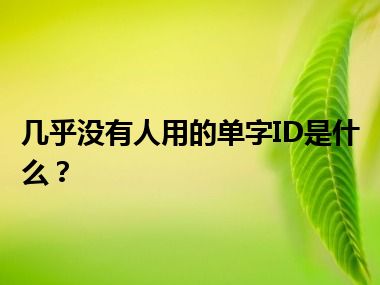 几乎没有人用的单字ID是什么？